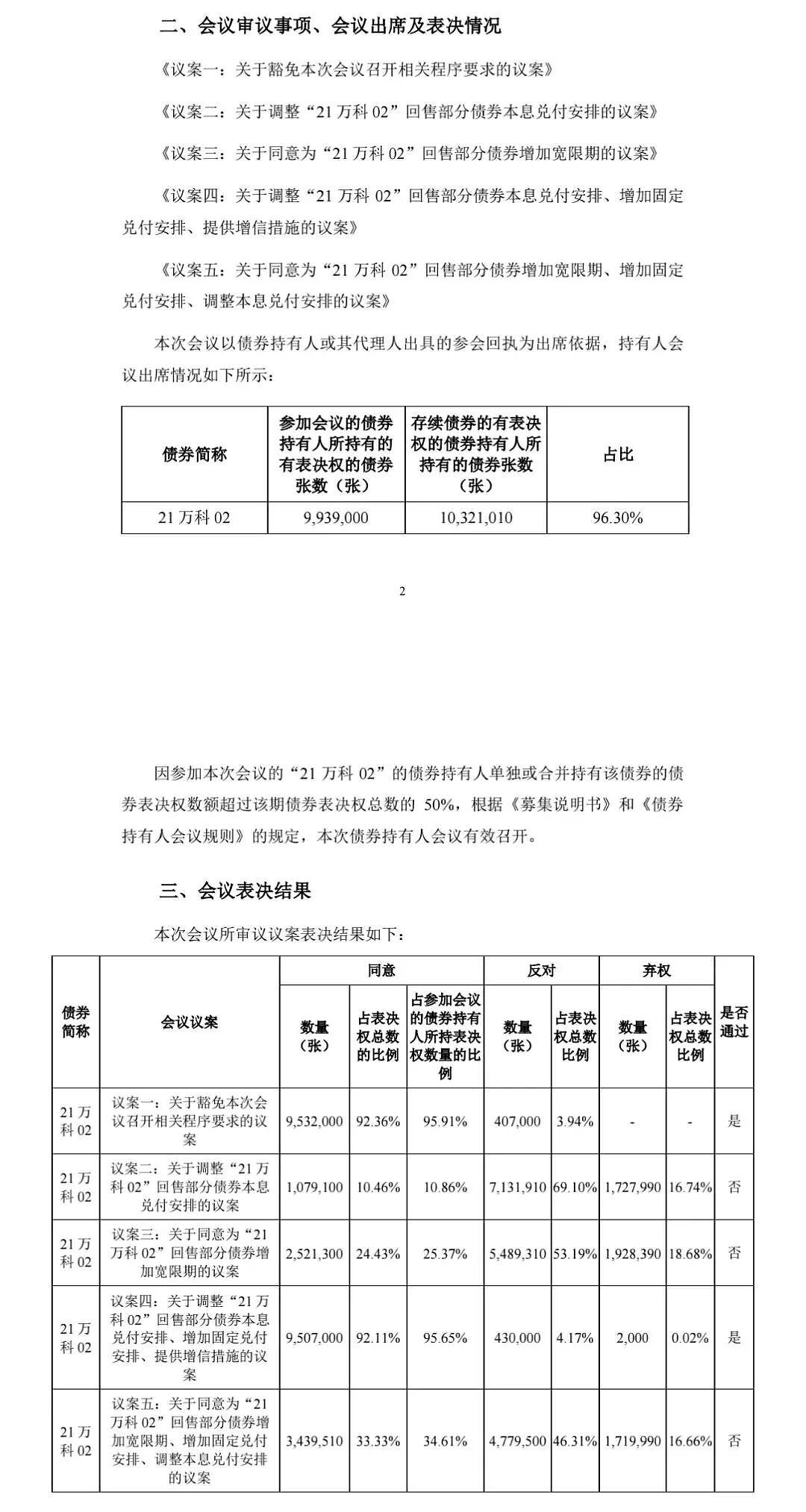 二、会议审议事项、会议出席及表决情况

《议案一：关于豁免本次会议召开相关程序要求的议案》

《议案二：关于调整“21万科02”回售部分债券本息兑付安排的议案》

《议案三：关于同意为“21万科02”回售部分债券增加宽限期的议案》

《议案四：关于调整“21万科02”回售部分债券本息兑付安排、增加固定兑付安排、提供增信措施的议案》

《议案五：关于同意为“21万科02”回售部分债券增加宽限期、增加固定兑付安排、调整本息兑付安排的议案》

本次会议以债券持有人或其代理人出具的参会回执为出席依据，持有人会议出席情况如下所示：

| 债券简称 | 参加会议的债券持有人所持有的有表决权的债券张数（张） | 存续债券的有表决权的债券持有人所持有的债券张数（张） | 占比 |
|---|---|---|---|
| 21万科02 | 9,939,000 | 10,321,010 | 96.30% |

2

因参加本次会议的“21万科02”的债券持有人单独或合并持有该债券的债券表决权数额超过该期债券表决权总数的50%，根据《募集说明书》和《债券持有人会议规则》的规定，本次债券持有人会议有效召开。

三、会议表决结果

本次会议所审议议案表决结果如下：

| 债券简称 | 会议议案 | 同意 |  |  | 反对 |  | 弃权 |  | 是否通过 |
|---|---|---|---|---|---|---|---|---|---|
|  |  | 数量（张） | 占表决权总数的比例 | 占参加会议的债券持有人所持表决权数量的比例 | 数量（张） | 占表决权总数比例 | 数量（张） | 占表决权总数比例 |  |
| 21万科02 | 议案一：关于豁免本次会议召开相关程序要求的议案 | 9,532,000 | 92.36% | 95.91% | 407,000 | 3.94% | - | - | 是 |
| 21万科02 | 议案二：关于调整“21万科02”回售部分债券本息兑付安排的议案 | 1,079,100 | 10.46% | 10.86% | 7,131,910 | 69.10% | 1,727,990 | 16.74% | 否 |
| 21万科02 | 议案三：关于同意为“21万科02”回售部分债券增加宽限期的议案 | 2,521,300 | 24.43% | 25.37% | 5,489,310 | 53.19% | 1,928,390 | 18.68% | 否 |
| 21万科02 | 议案四：关于调整“21万科02”回售部分债券本息兑付安排、增加固定兑付安排、提供增信措施的议案 | 9,507,000 | 92.11% | 95.65% | 430,000 | 4.17% | 2,000 | 0.02% | 是 |
| 21万科02 | 议案五：关于同意为“21万科02”回售部分债券增加宽限期、增加固定兑付安排、调整本息兑付安排的议案 | 3,439,510 | 33.33% | 34.61% | 4,779,500 | 46.31% | 1,719,990 | 16.66% | 否 |